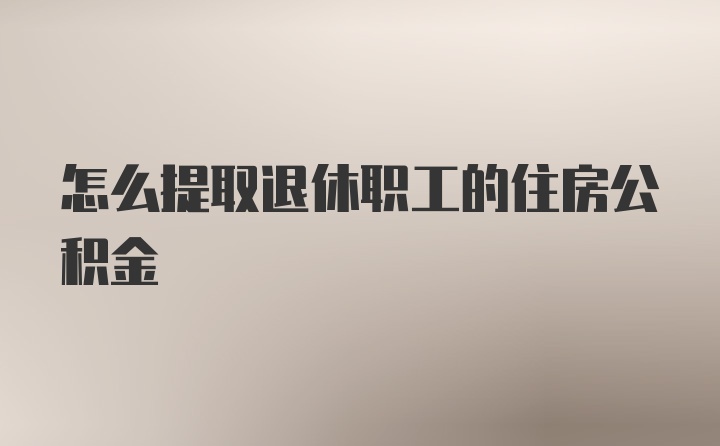 怎么提取退休职工的住房公积金